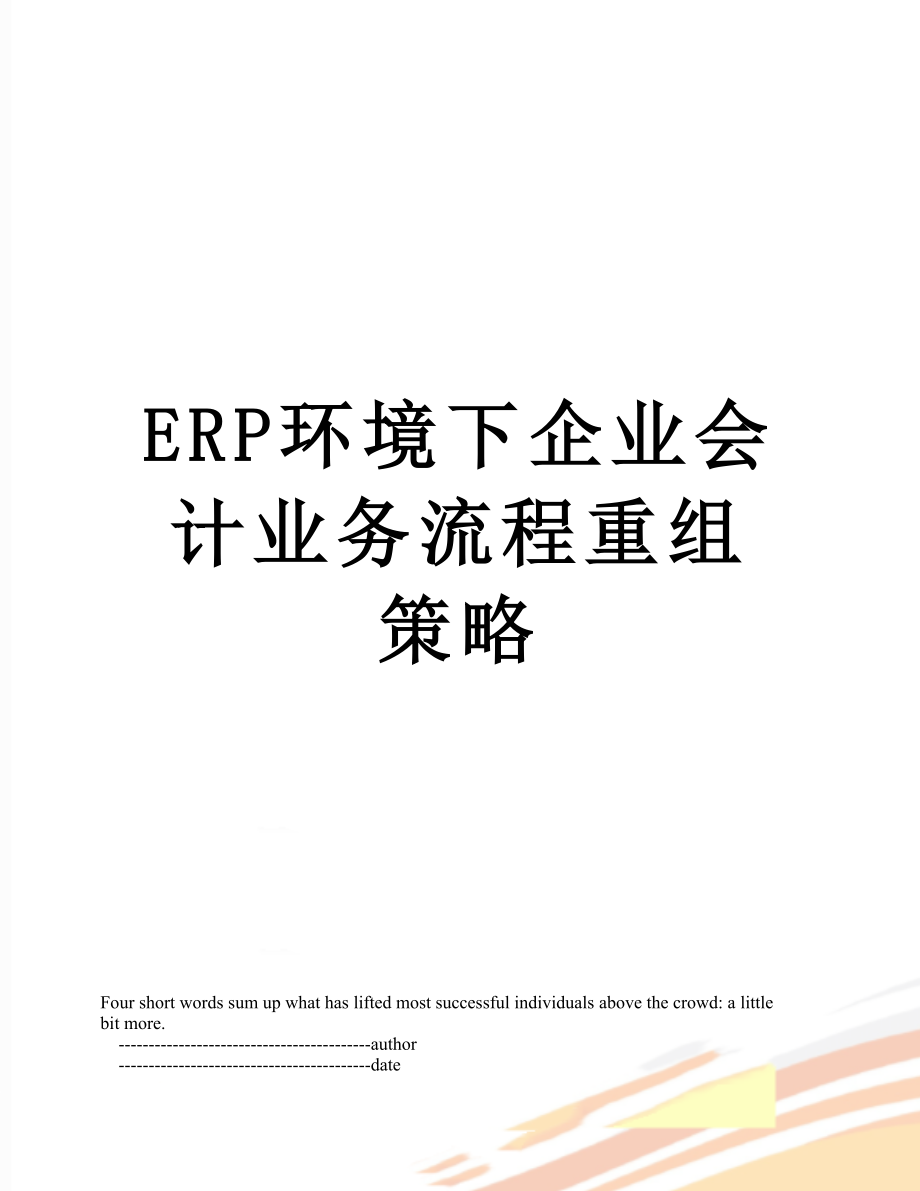 ERP环境下企业会计业务流程重组策略

Four short words sum up what has lifted most successful individuals above the crowd: a little bit more.

------------------------------------------author

------------------------------------------date